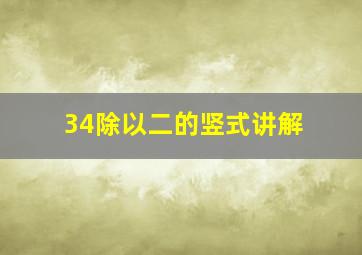 34除以二的竖式讲解